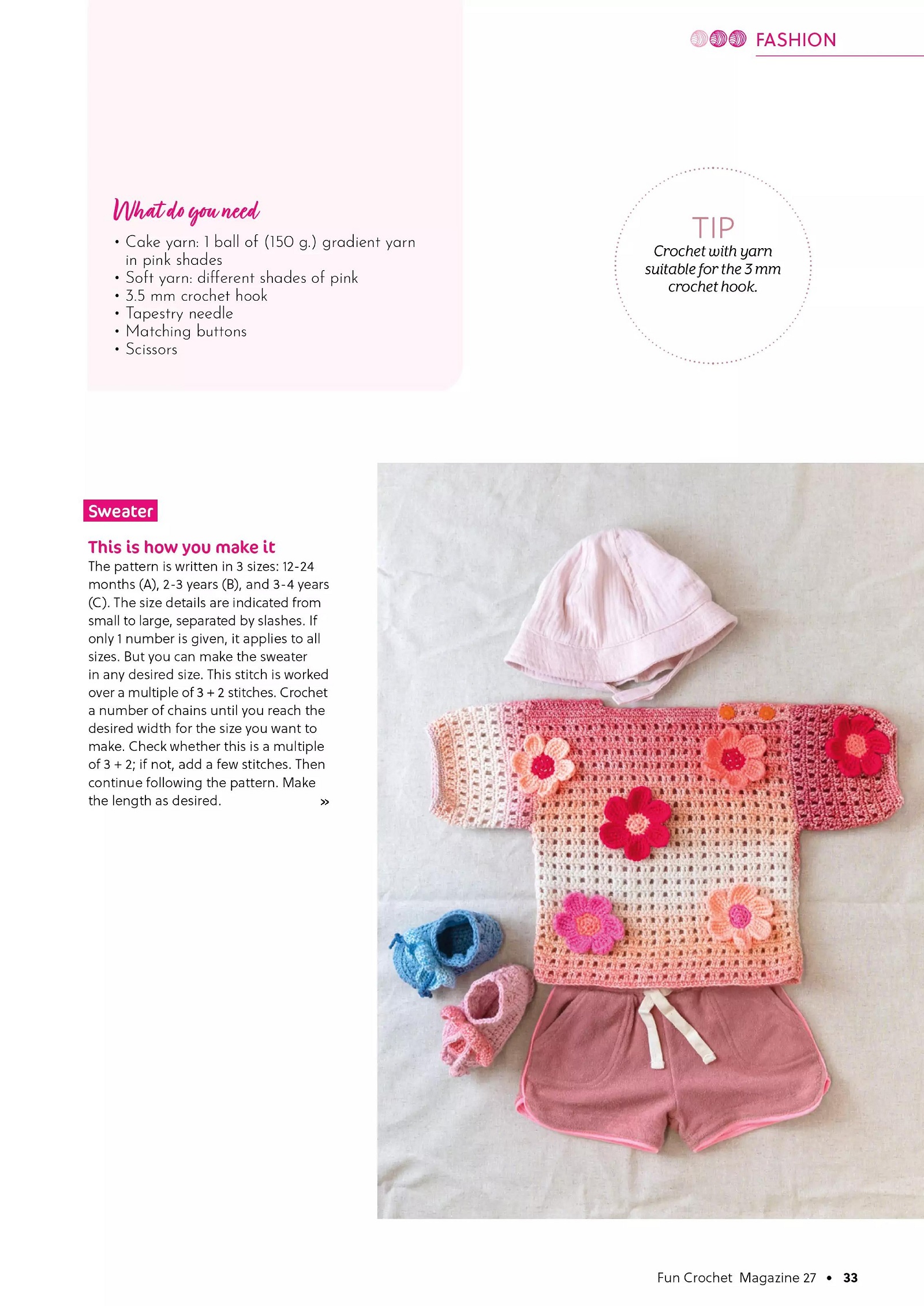 FASHION

What do you need

• Cake yarn: 1 ball of (150 g.) gradient yarn in pink shades
• Soft yarn: different shades of pink
• 3.5 mm crochet hook
• Tapestry needle
• Matching buttons
• Scissors

TIP
Crochet with yarn suitable for the 3 mm crochet hook.

Sweater

This is how you make it
The pattern is written in 3 sizes: 12-24 months (A), 2-3 years (B), and 3-4 years (C). The size details are indicated from small to large, separated by slashes. If only 1 number is given, it applies to all sizes. But you can make the sweater in any desired size. This stitch is worked over a multiple of 3 + 2 stitches. Crochet a number of chains until you reach the desired width for the size you want to make. Check whether this is a multiple of 3 + 2; if not, add a few stitches. Then continue following the pattern. Make the length as desired. »

Fun Crochet Magazine 27 • 33